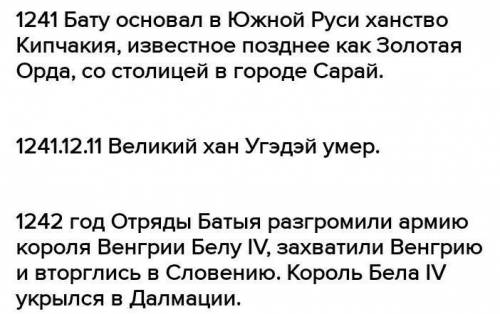 1241 Бату основал в Южной Руси ханство Кипчакия, известное позднее как Золотая Орда, со столицей в городе Сарай.

1241.12.11 Великий хан Угэдэй умер.

1242 год Отряды Батыя разгромили армию короля Венгрии Белу IV, захватили Венгрию и вторглись в Словению. Король Бела IV укрылся в Далмации.